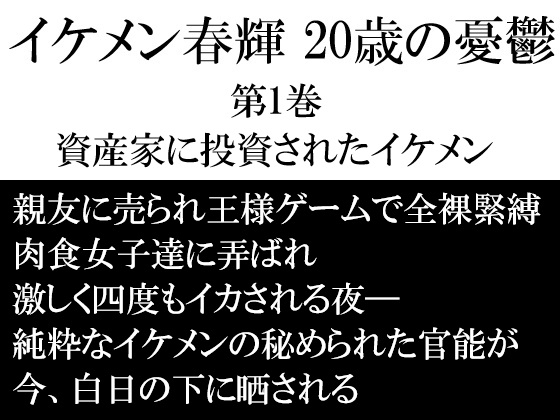 イケメン春輝 20歳の憂鬱
第1巻
資産家に投資されたイケメン

親友に売られ王様ゲームで全裸緊縛
肉食女子達に弄ばれ
激しく四度もイカされる夜―
純粋なイケメンの秘められた官能が
今、白日の下に晒される